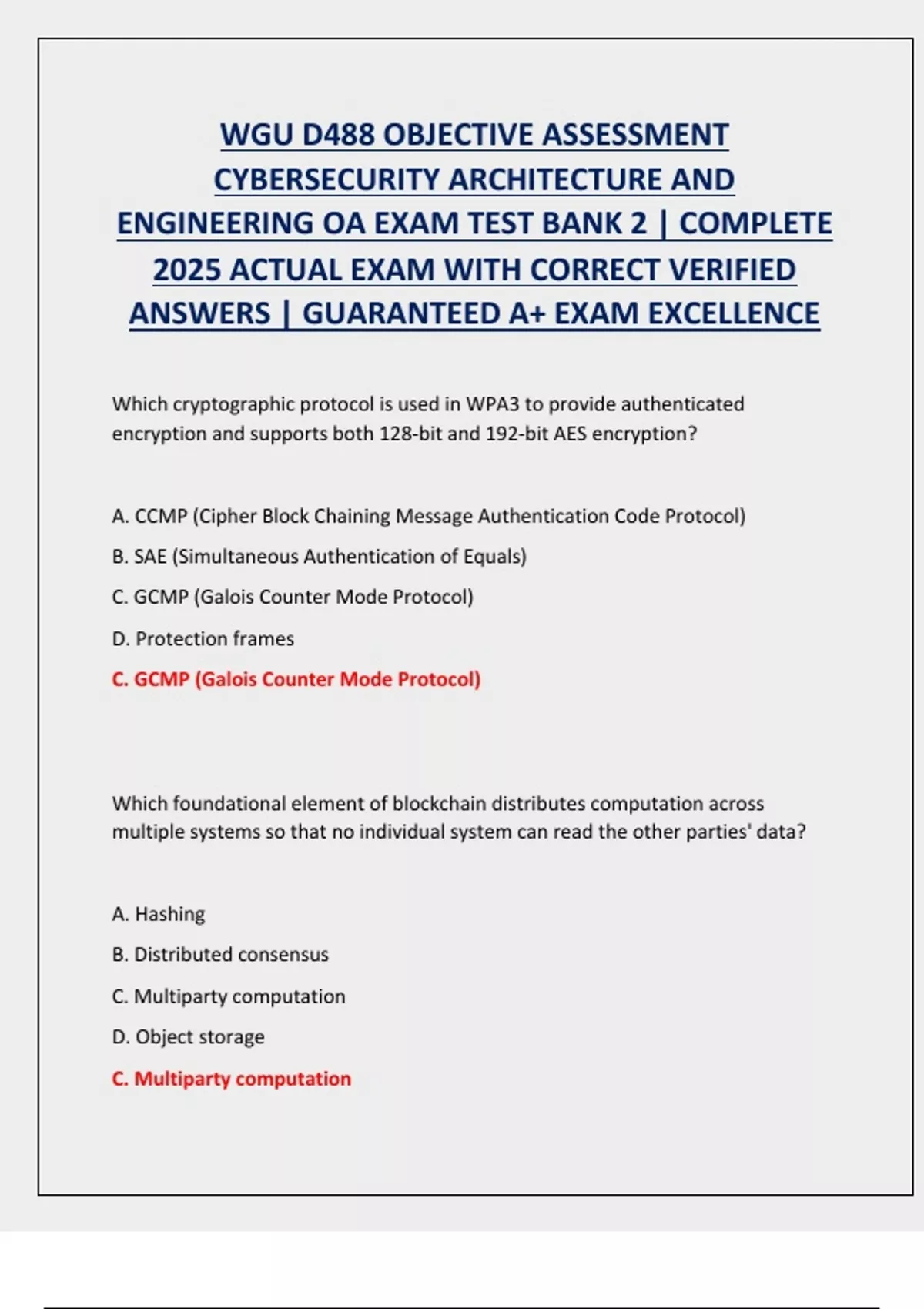 WGU D488 OBJECTIVE ASSESSMENT CYBERSECURITY ARCHITECTURE AND ENGINEERING OA EXAM TEST BANK 2 | COMPLETE 2025 ACTUAL EXAM WITH CORRECT VERIFIED ANSWERS | GUARANTEED A+ EXAM EXCELLENCE

Which cryptographic protocol is used in WPA3 to provide authenticated encryption and supports both 128-bit and 192-bit AES encryption?

A. CCMP (Cipher Block Chaining Message Authentication Code Protocol)

B. SAE (Simultaneous Authentication of Equals)

C. GCMP (Galois Counter Mode Protocol)

D. Protection frames

C. GCMP (Galois Counter Mode Protocol)

Which foundational element of blockchain distributes computation across multiple systems so that no individual system can read the other parties' data?

A. Hashing

B. Distributed consensus

C. Multiparty computation

D. Object storage

C. Multiparty computation